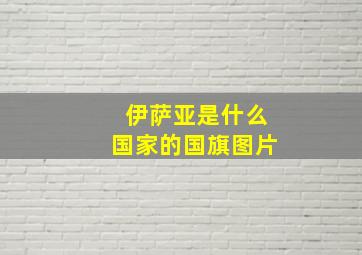 伊萨亚是什么
国家的国旗图片